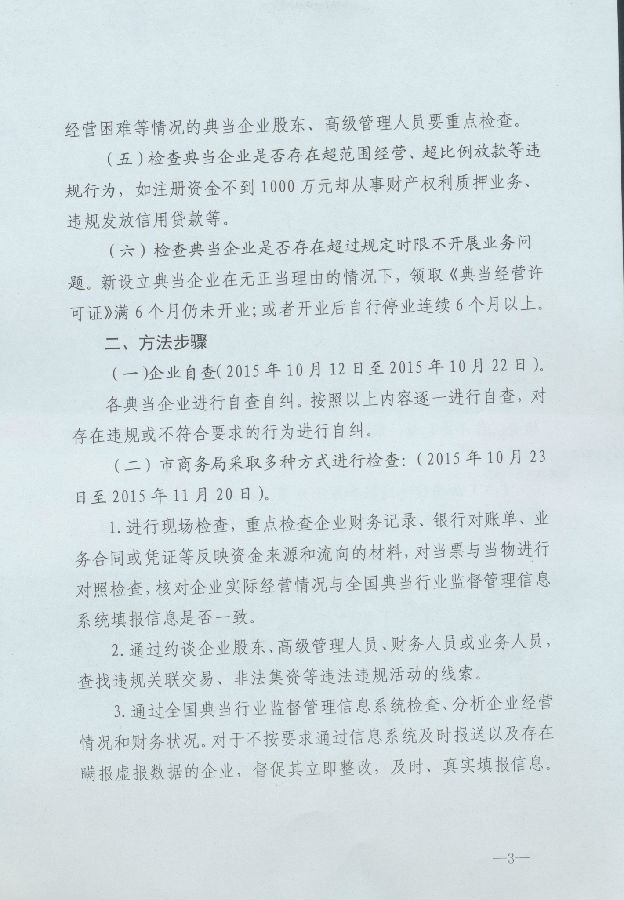 经营困难等情况的典当企业股东、高级管理人员要重点检查。

（五）检查典当企业是否存在超范围经营、超比例放款等违规行为，如注册资金不到1000万元却从事财产权利质押业务、违规发放信用贷款等。

（六）检查典当企业是否存在超过规定时限不开展业务问题。新设立典当企业在无正当理由的情况下，领取《典当经营许可证》满6个月仍未开业；或者开业后自行停业连续6个月以上。

二、方法步骤

（一）企业自查（2015年10月12日至2015年10月22日）。

各典当企业进行自查自纠。按照以上内容逐一进行自查，对存在违规或不符合要求的行为进行自纠。

（二）市商务局采取多种方式进行检查：（2015年10月23日至2015年11月20日）。

1.进行现场检查，重点检查企业财务记录、银行对账单、业务合同或凭证等反映资金来源和流向的材料，对当票与当物进行对照检查，核对企业实际经营情况与全国典当行业监督管理信息系统填报信息是否一致。

2.通过约谈企业股东、高级管理人员、财务人员或业务人员，查找违规关联交易、非法集资等违法违规活动的线索。

3.通过全国典当行业监督管理信息系统检查、分析企业经营情况和财务状况。对于不按要求通过信息系统及时报送以及存在瞒报虚报数据的企业，督促其立即整改，及时、真实填报信息。

—3—